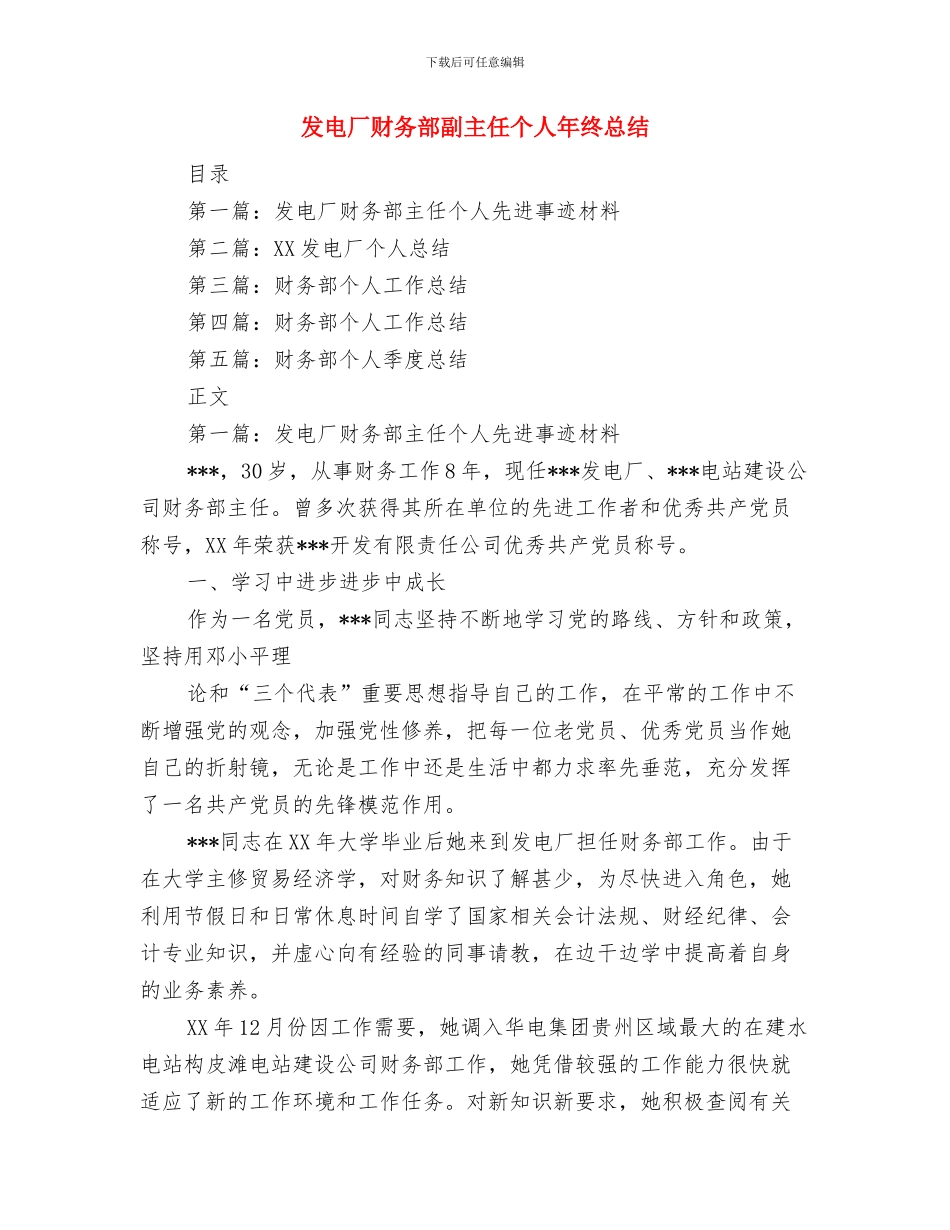 下载后可任意编辑

发电厂财务部副主任个人年终总结

目录

第一篇：发电厂财务部主任个人先进事迹材料

第二篇：XX 发电厂个人总结

第三篇：财务部个人工作总结

第四篇：财务部个人工作总结

第五篇：财务部个人季度总结

正文

第一篇：发电厂财务部主任个人先进事迹材料

***，30 岁，从事财务工作 8 年，现任***发电厂、***电站建设公司财务部主任。曾多次获得其所在单位的先进工作者和优秀共产党员称号，XX 年荣获***开发有限责任公司优秀共产党员称号。

一、学习中进步进步中成长

作为一名党员，***同志坚持不断地学习党的路线、方针和政策，坚持用邓小平理

论和“三个代表”重要思想指导自己的工作，在平常的工作中不断增强党的观念，加强党性修养，把每一位老党员、优秀党员当作她自己的折射镜，无论是工作中还是生活中都力求率先垂范，充分发挥了一名共产党员的先锋模范作用。

***同志在 XX 年大学毕业后她来到发电厂担任财务部工作。由于在大学主修贸易经济学，对财务知识了解甚少，为尽快进入角色，她利用节假日和日常休息时间自学了国家相关会计法规、财经纪律、会计专业知识，并虚心向有经验的同事请教，在边干边学中提高着自身的业务素养。

XX 年 12 月份因工作需要，她调入华电集团贵州区域最大的在建水电站构皮滩电站建设公司财务部工作，她凭借较强的工作能力很快就适应了新的工作环境和工作任务。对新知识新要求，她积极查阅有关